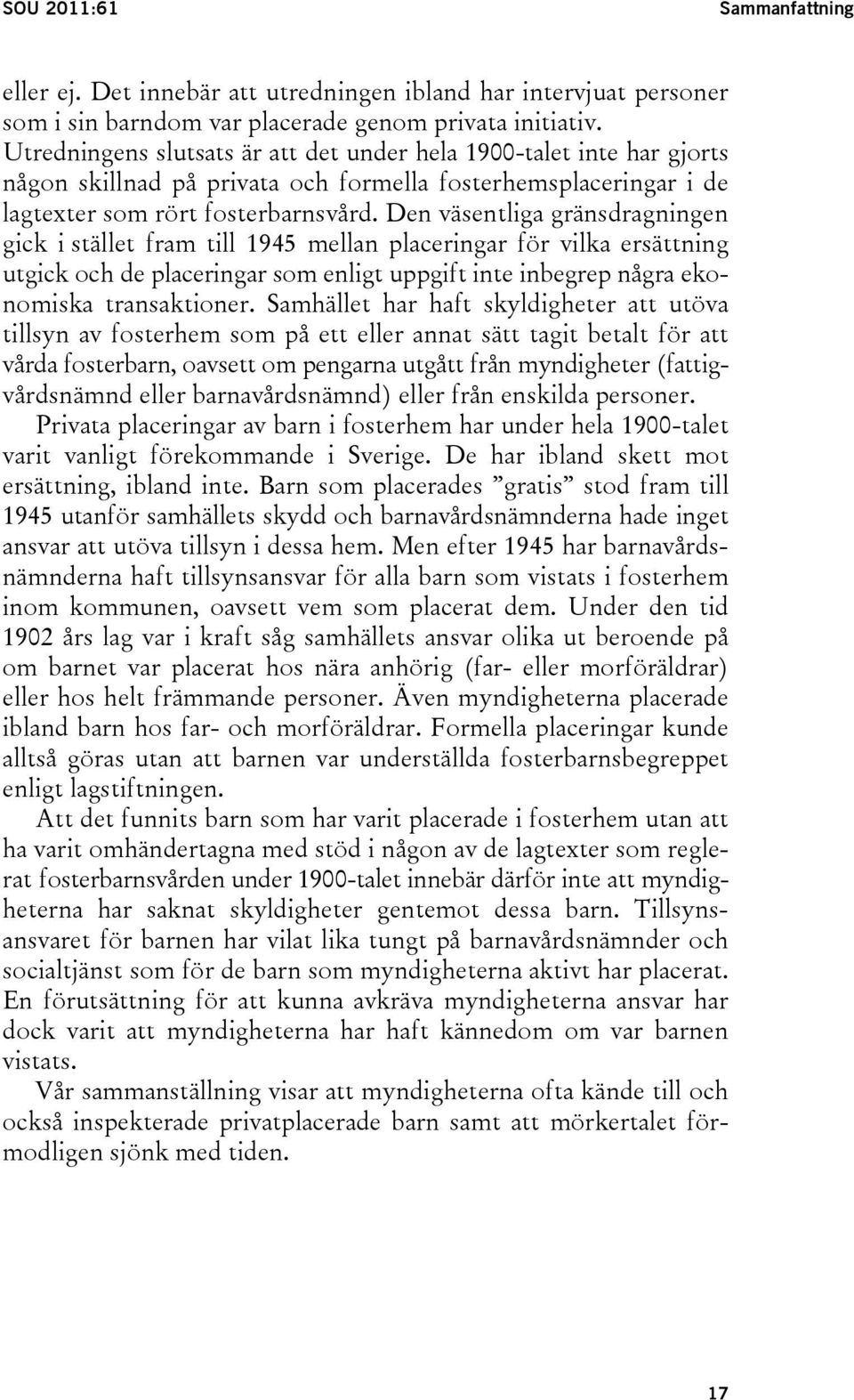 SOU 2011:61 Sammanfattning

eller ej. Det innebär att utredningen ibland har intervjuat personer som i sin barndom var placerade genom privata initiativ. Utredningens slutsats är att det under hela 1900-talet inte har gjorts någon skillnad på privata och formella fosterhemsplaceringar i de lagtexter som rört fosterbarnsvård. Den väsentliga gränsdragningen gick i stället fram till 1945 mellan placeringar för vilka ersättning utgick och de placeringar som enligt uppgift inte inbegrep några ekonomiska transaktioner. Samhället har haft skyldigheter att utöva tillsyn av fosterhem som på ett eller annat sätt tagit betalt för att vårda fosterbarn, oavsett om pengarna utgått från myndigheter (fattigvårdsnämnd eller barnavårdsnämnd) eller från enskilda personer.

Privata placeringar av barn i fosterhem har under hela 1900-talet varit vanligt förekommande i Sverige. De har ibland skett mot ersättning, ibland inte. Barn som placerades ”gratis” stod fram till 1945 utanför samhällets skydd och barnavårdsnämnderna hade inget ansvar att utöva tillsyn i dessa hem. Men efter 1945 har barnavårdsnämnderna haft tillsynsansvar för alla barn som vistats i fosterhem inom kommunen, oavsett vem som placerat dem. Under den tid 1902 års lag var i kraft såg samhällets ansvar olika ut beroende på om barnet var placerat hos nära anhörig (far- eller morföräldrar) eller hos helt främmande personer. Även myndigheterna placerade ibland barn hos far- och morföräldrar. Formella placeringar kunde alltså göras utan att barnen var underställda fosterbarnsbegreppet enligt lagstiftningen.

Att det funnits barn som har varit placerade i fosterhem utan att ha varit omhändertagna med stöd i någon av de lagtexter som reglerat fosterbarnsvården under 1900-talet innebär därför inte att myndigheterna har saknat skyldigheter gentemot dessa barn. Tillsynsansvaret för barnen har vilat lika tungt på barnavårdsnämnder och socialtjänst som för de barn som myndigheterna aktivt har placerat. En förutsättning för att kunna avkräva myndigheterna ansvar har dock varit att myndigheterna har haft kännedom om var barnen vistats.

Vår sammanställning visar att myndigheterna ofta kände till och också inspekterade privatplacerade barn samt att mörkertalet förmodligen sjönk med tiden.

17